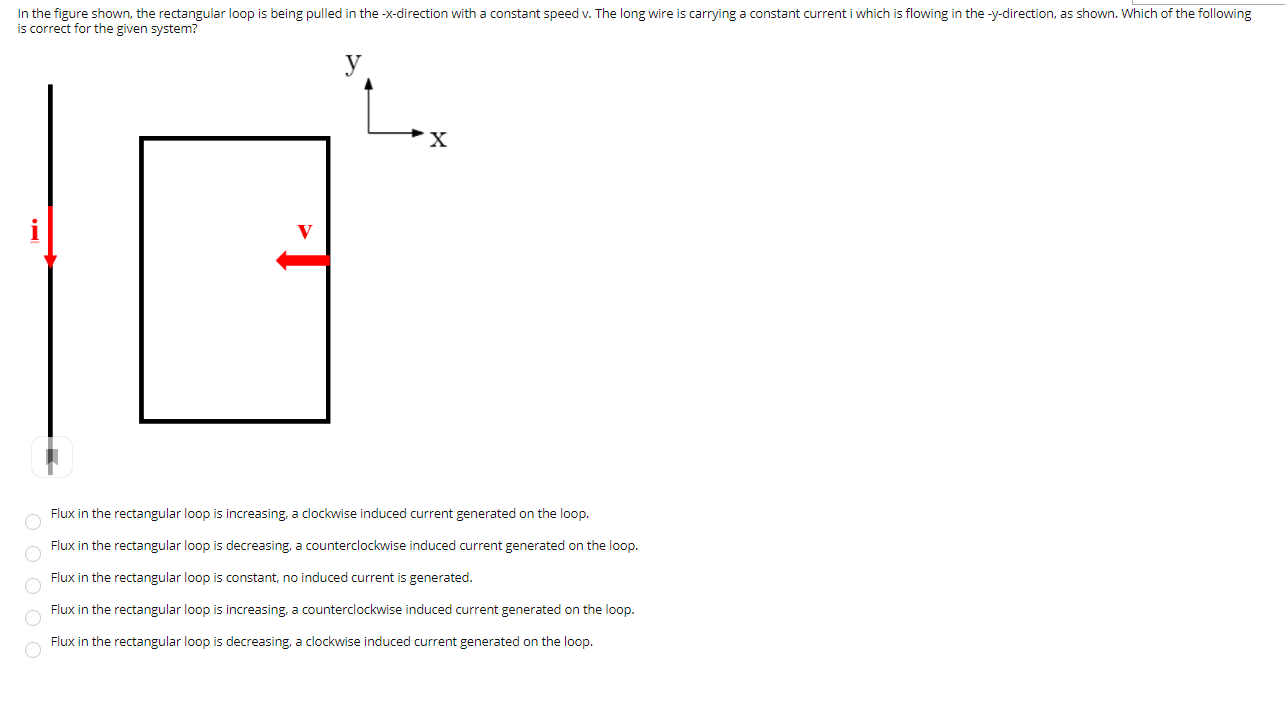 In the figure shown, the rectangular loop is being pulled in the -x-direction with a constant speed v. The long wire is carrying a constant current i which is flowing in the -y-direction, as shown. Which of the following is correct for the given system?

y
x
i
v

Flux in the rectangular loop is increasing, a clockwise induced current generated on the loop.
Flux in the rectangular loop is decreasing, a counterclockwise induced current generated on the loop.
Flux in the rectangular loop is constant, no induced current is generated.
Flux in the rectangular loop is increasing, a counterclockwise induced current generated on the loop.
Flux in the rectangular loop is decreasing, a clockwise induced current generated on the loop.